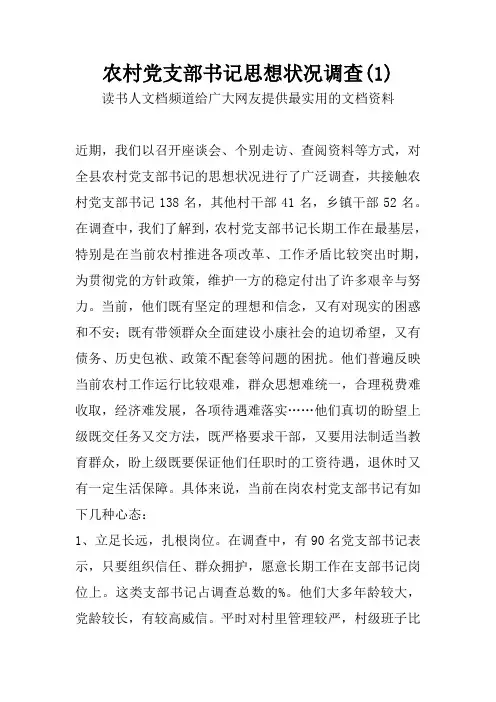 农村党支部书记思想状况调查(1)
读书人文档频道给广大网友提供最实用的文档资料

近期，我们以召开座谈会、个别走访、查阅资料等方式，对全县农村党支部书记的思想状况进行了广泛调查，共接触农村党支部书记 138 名，其他村干部 41 名，乡镇干部 52 名。在调查中，我们了解到，农村党支部书记长期工作在最基层，特别是在当前农村推进各项改革、工作矛盾比较突出时期，为贯彻党的方针政策，维护一方的稳定付出了许多艰辛与努力。当前，他们既有坚定的理想和信念，又有对现实的困惑和不安；既有带领群众全面建设小康社会的迫切希望，又有债务、历史包袱、政策不配套等问题的困扰。他们普遍反映当前农村工作运行比较艰难，群众思想难统一，合理税费难收取，经济难发展，各项待遇难落实……他们真切的盼望上级既交任务又交方法，既严格要求干部，又要用法制适当教育群众，盼上级既要保证他们任职时的工资待遇，退休时又有一定生活保障。具体来说，当前在岗农村党支部书记有如下几种心态：
1、立足长远，扎根岗位。在调查中，有 90 名党支部书记表示，只要组织信任、群众拥护，愿意长期工作在支部书记岗位上。这类支部书记占调查总数的%。他们大多年龄较大，党龄较长，有较高威信。平时对村里管理较严，村级班子比